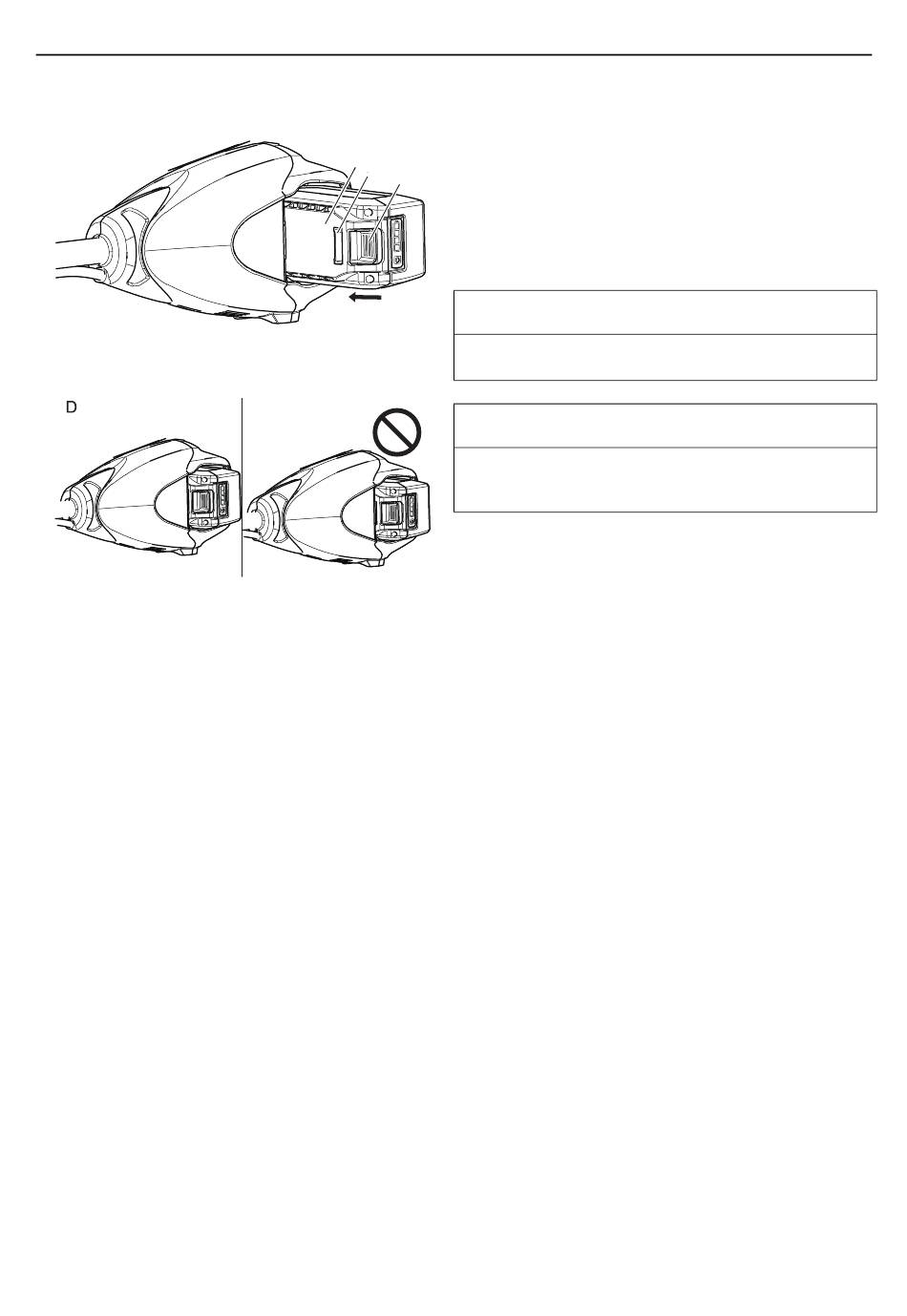 D